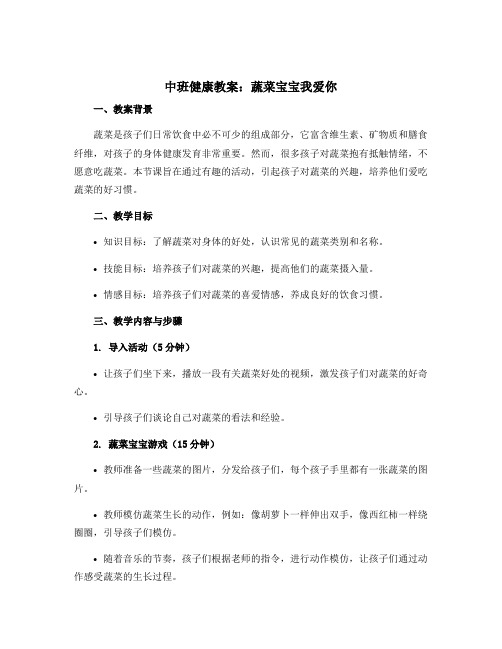 中班健康教案：蔬菜宝宝我爱你

一、教案背景

蔬菜是孩子们日常饮食中必不可少的组成部分，它富含维生素、矿物质和膳食纤维，对孩子的身体健康发育非常重要。然而，很多孩子对蔬菜抱有抵触情绪，不愿意吃蔬菜。本节课旨在通过有趣的活动，引起孩子对蔬菜的兴趣，培养他们爱吃蔬菜的好习惯。

二、教学目标

• 知识目标：了解蔬菜对身体的好处，认识常见的蔬菜类别和名称。

• 技能目标：培养孩子们对蔬菜的兴趣，提高他们的蔬菜摄入量。

• 情感目标：培养孩子们对蔬菜的喜爱情感，养成良好的饮食习惯。

三、教学内容与步骤

1. 导入活动（5分钟）

• 让孩子们坐下来，播放一段有关蔬菜好处的视频，激发孩子们对蔬菜的好奇心。

• 引导孩子们谈论自己对蔬菜的看法和经验。

2. 蔬菜宝宝游戏（15分钟）

• 教师准备一些蔬菜的图片，分发给孩子们，每个孩子手里都有一张蔬菜的图片。

• 教师模仿蔬菜生长的动作，例如：像胡萝卜一样伸出双手，像西红柿一样绕圈圈，引导孩子们模仿。

• 随着音乐的节奏，孩子们根据老师的指令，进行动作模仿，让孩子们通过动作感受蔬菜的生长过程。